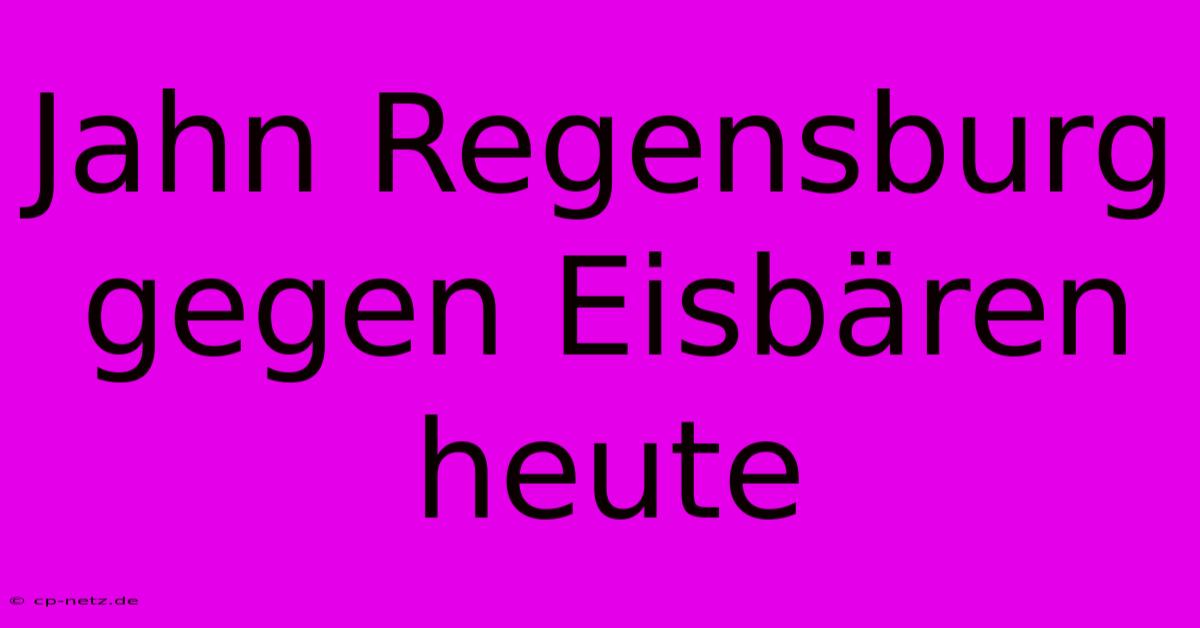 Jahn Regensburg gegen Eisbären heute

© cp-netz.de